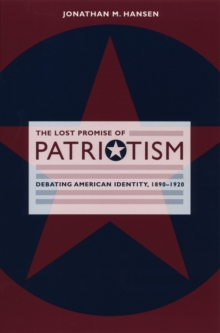 JONATHAN M. HANSEN

THE LOST PROMISE OF

PATRIOTISM

DEBATING AMERICAN IDENTITY, 1890–1920